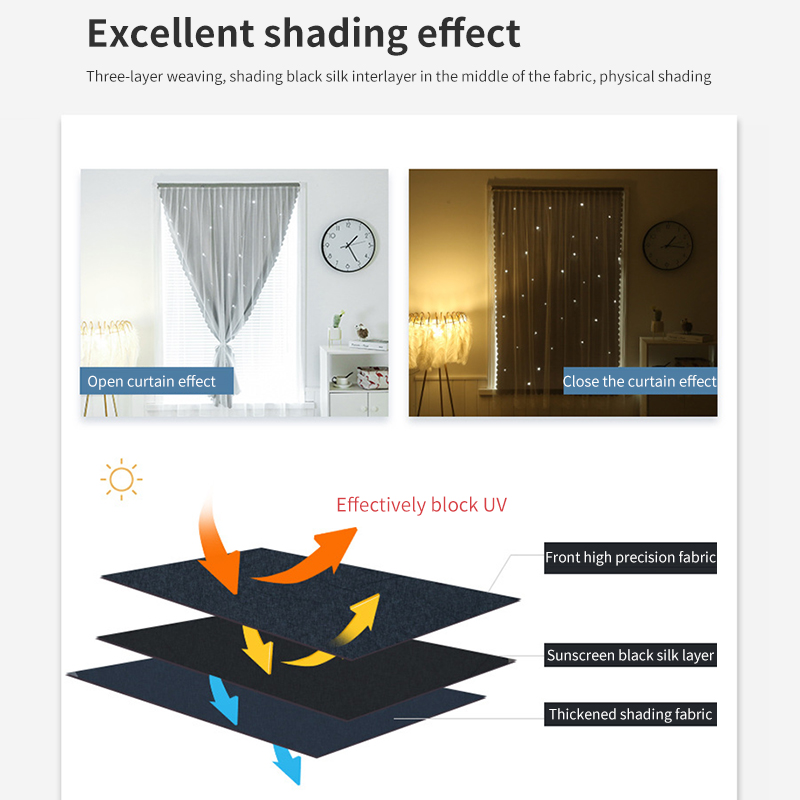 Excellent shading effect

Three-layer weaving, shading black silk interlayer in the middle of the fabric, physical shading

Open curtain effect

Close the curtain effect

Effectively block UV

Front high precision fabric

Sunscreen black silk layer

Thickened shading fabric